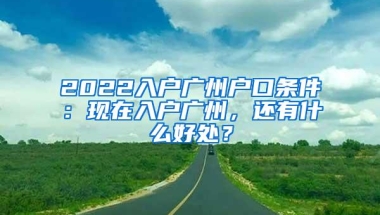 2022入户广州户口条件：现在入户广州，还有什么好处？